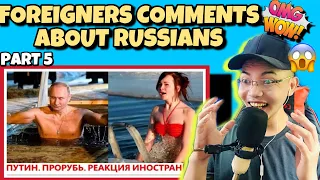 FOREIGNERS COMMENTS ABOUT RUSSIANS
OMG
WOW!
PART 5
ПУТИН. ПРОРУБЬ. РЕАКЦИЯ ИНОСТРАН